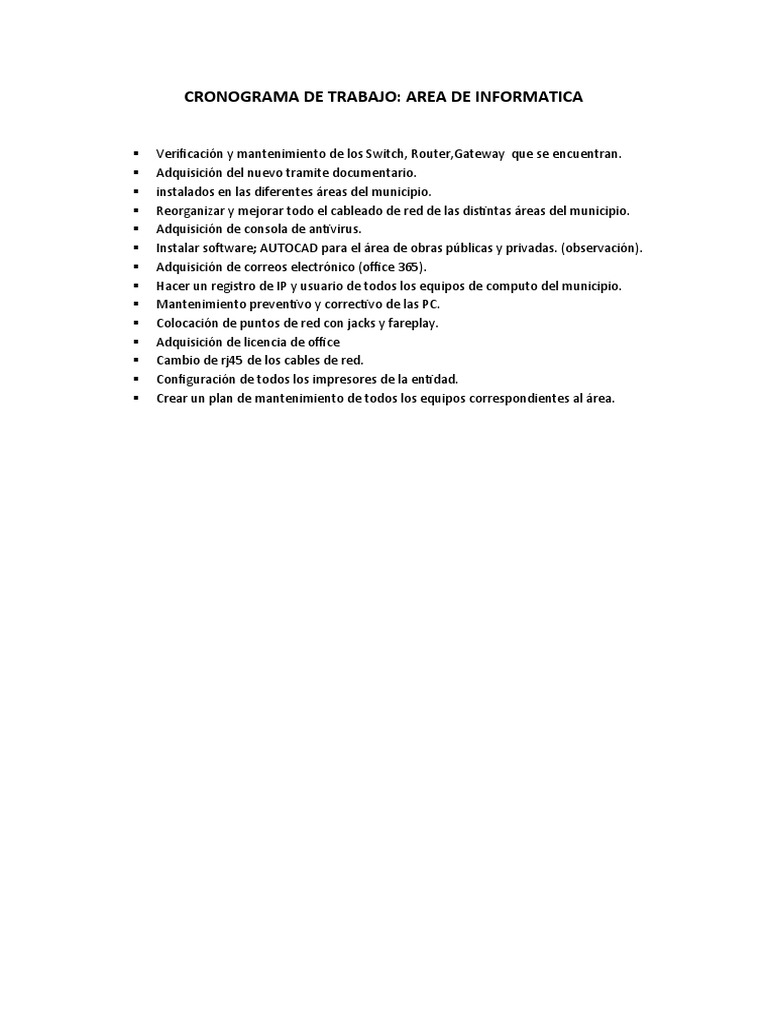 CRONOGRAMA DE TRABAJO: AREA DE INFORMATICA

• Verificación y mantenimiento de los Switch, Router,Gateway que se encuentran.
• Adquisición del nuevo tramite documentario.
• instalados en las diferentes áreas del municipio.
• Reorganizar y mejorar todo el cableado de red de las distintas áreas del municipio.
• Adquisición de consola de antivirus.
• Instalar software; AUTOCAD para el área de obras públicas y privadas. (observación).
• Adquisición de correos electrónico (office 365).
• Hacer un registro de IP y usuario de todos los equipos de computo del municipio.
• Mantenimiento preventivo y correctivo de las PC.
• Colocación de puntos de red con jacks y fareplay.
• Adquisición de licencia de office
• Cambio de rj45 de los cables de red.
• Configuración de todos los impresores de la entidad.
• Crear un plan de mantenimiento de todos los equipos correspondientes al área.